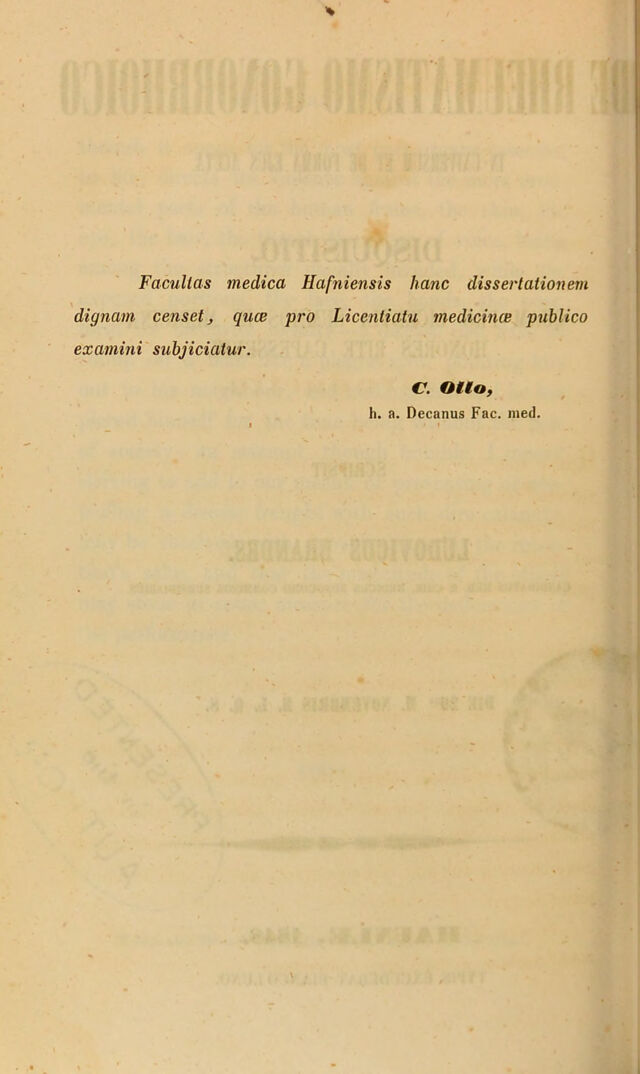 Facultas medica Hafniensis hanc dissertationem dignam censet, quæ pro Licentiatu medicinæ publico examini subjiciatur.

C. Otto,
h. a. Decanus Fac. med.